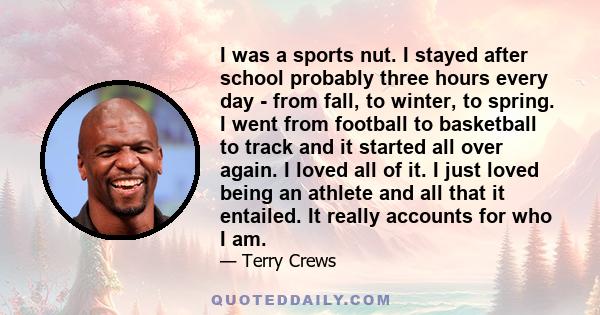 I was a sports nut. I stayed after school probably three hours every day - from fall, to winter, to spring. I went from football to basketball to track and it started all over again. I loved all of it. I just loved being an athlete and all that it entailed. It really accounts for who I am.

— Terry Crews

QUOTEDDAILY.COM